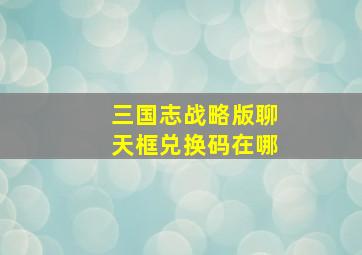 三国志战略版聊天框兑换码在哪